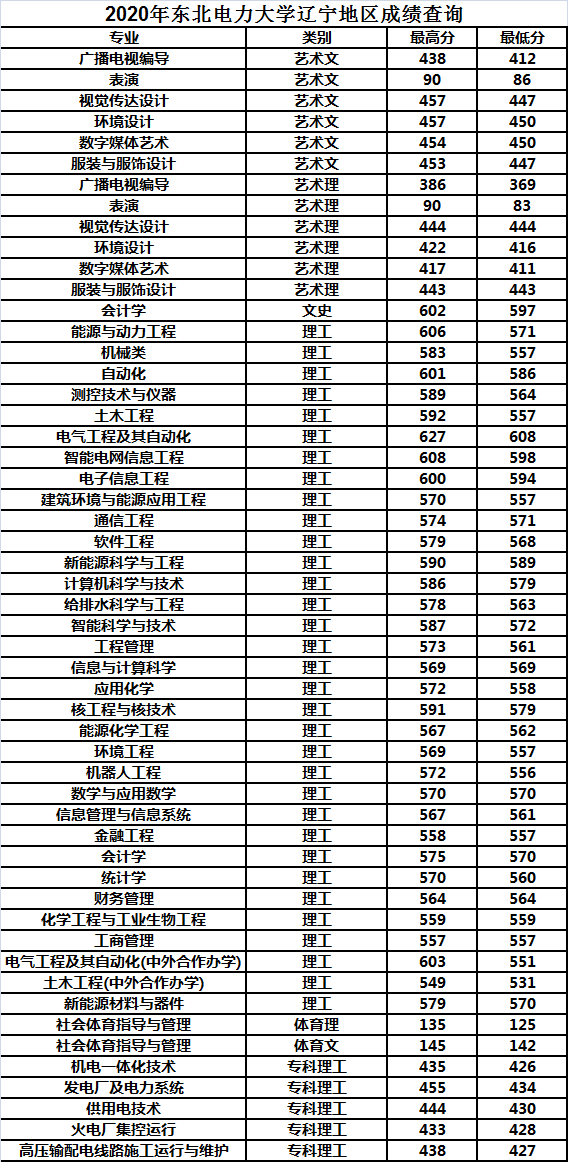 2020年东北电力大学辽宁地区成绩查询

| 专业 | 类别 | 最高分 | 最低分 |
|---|---|---|---|
| 广播电视编导 | 艺术文 | 438 | 412 |
| 表演 | 艺术文 | 90 | 86 |
| 视觉传达设计 | 艺术文 | 457 | 447 |
| 环境设计 | 艺术文 | 457 | 450 |
| 数字媒体艺术 | 艺术文 | 454 | 450 |
| 服装与服饰设计 | 艺术文 | 453 | 447 |
| 广播电视编导 | 艺术理 | 386 | 369 |
| 表演 | 艺术理 | 90 | 83 |
| 视觉传达设计 | 艺术理 | 444 | 444 |
| 环境设计 | 艺术理 | 422 | 416 |
| 数字媒体艺术 | 艺术理 | 417 | 411 |
| 服装与服饰设计 | 艺术理 | 443 | 443 |
| 会计学 | 文史 | 602 | 597 |
| 能源与动力工程 | 理工 | 606 | 571 |
| 机械类 | 理工 | 583 | 557 |
| 自动化 | 理工 | 601 | 586 |
| 测控技术与仪器 | 理工 | 589 | 564 |
| 土木工程 | 理工 | 592 | 557 |
| 电气工程及其自动化 | 理工 | 627 | 608 |
| 智能电网信息工程 | 理工 | 608 | 598 |
| 电子信息工程 | 理工 | 600 | 594 |
| 建筑环境与能源应用工程 | 理工 | 570 | 557 |
| 通信工程 | 理工 | 574 | 571 |
| 软件工程 | 理工 | 579 | 568 |
| 新能源科学与工程 | 理工 | 590 | 589 |
| 计算机科学与技术 | 理工 | 586 | 579 |
| 给排水科学与工程 | 理工 | 578 | 563 |
| 智能科学与技术 | 理工 | 587 | 572 |
| 工程管理 | 理工 | 573 | 561 |
| 信息与计算科学 | 理工 | 569 | 569 |
| 应用化学 | 理工 | 572 | 558 |
| 核工程与核技术 | 理工 | 591 | 579 |
| 能源化学工程 | 理工 | 567 | 562 |
| 环境工程 | 理工 | 569 | 557 |
| 机器人工程 | 理工 | 572 | 556 |
| 数学与应用数学 | 理工 | 570 | 570 |
| 信息管理与信息系统 | 理工 | 567 | 561 |
| 金融工程 | 理工 | 558 | 557 |
| 会计学 | 理工 | 575 | 570 |
| 统计学 | 理工 | 570 | 560 |
| 财务管理 | 理工 | 564 | 564 |
| 化学工程与工业生物工程 | 理工 | 559 | 559 |
| 工商管理 | 理工 | 557 | 557 |
| 电气工程及其自动化(中外合作办学) | 理工 | 603 | 551 |
| 土木工程(中外合作办学) | 理工 | 549 | 531 |
| 新能源材料与器件 | 理工 | 579 | 570 |
| 社会体育指导与管理 | 体育理 | 135 | 125 |
| 社会体育指导与管理 | 体育文 | 145 | 142 |
| 机电一体化技术 | 专科理工 | 435 | 426 |
| 发电厂及电力系统 | 专科理工 | 455 | 434 |
| 供用电技术 | 专科理工 | 444 | 430 |
| 火电厂集控运行 | 专科理工 | 433 | 428 |
| 高压输配电线路施工运行与维护 | 专科理工 | 438 | 427 |